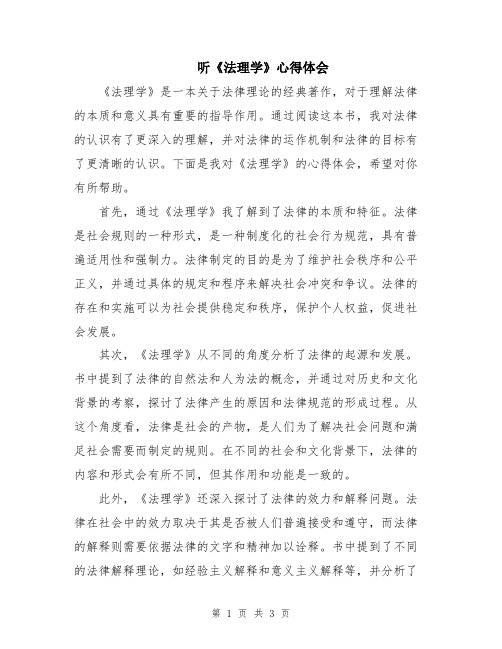 听《法理学》心得体会

《法理学》是一本关于法律理论的经典著作，对于理解法律的本质和意义具有重要的指导作用。通过阅读这本书，我对法律的认识有了更深入的理解，并对法律的运作机制和法律的目标有了更清晰的认识。下面是我对《法理学》的心得体会，希望对你有所帮助。

首先，通过《法理学》我了解到了法律的本质和特征。法律是社会规则的一种形式，是一种制度化的社会行为规范，具有普遍适用性和强制力。法律制定的目的是为了维护社会秩序和公平正义，并通过具体的规定和程序来解决社会冲突和争议。法律的存在和实施可以为社会提供稳定和秩序，保护个人权益，促进社会发展。

其次，《法理学》从不同的角度分析了法律的起源和发展。书中提到了法律的自然法和人为法的概念，并通过对历史和文化背景的考察，探讨了法律产生的原因和法律规范的形成过程。从这个角度看，法律是社会的产物，是人们为了解决社会问题和满足社会需要而制定的规则。在不同的社会和文化背景下，法律的内容和形式会有所不同，但其作用和功能是一致的。

此外，《法理学》还深入探讨了法律的效力和解释问题。法律在社会中的效力取决于其是否被人们普遍接受和遵守，而法律的解释则需要依据法律的文字和精神加以诠释。书中提到了不同的法律解释理论，如经验主义解释和意义主义解释等，并分析了

第 1 页 共 3 页